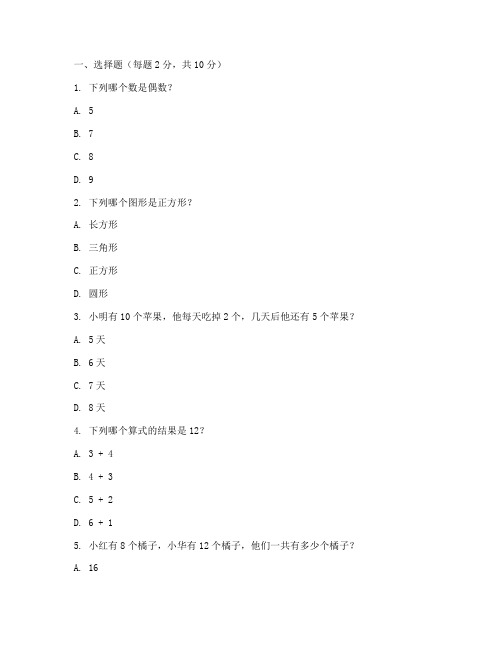 一、选择题（每题 2 分，共 10 分）

1. 下列哪个数是偶数？

A. 5

B. 7

C. 8

D. 9

2. 下列哪个图形是正方形？

A. 长方形

B. 三角形

C. 正方形

D. 圆形

3. 小明有 10 个苹果，他每天吃掉 2 个，几天后他还有 5 个苹果？

A. 5 天

B. 6 天

C. 7 天

D. 8 天

4. 下列哪个算式的结果是 12？

A. 3 + 4

B. 4 + 3

C. 5 + 2

D. 6 + 1

5. 小红有 8 个橘子，小华有 12 个橘子，他们一共有多少个橘子？

A. 16